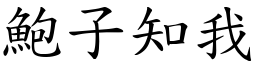 鮑子知我